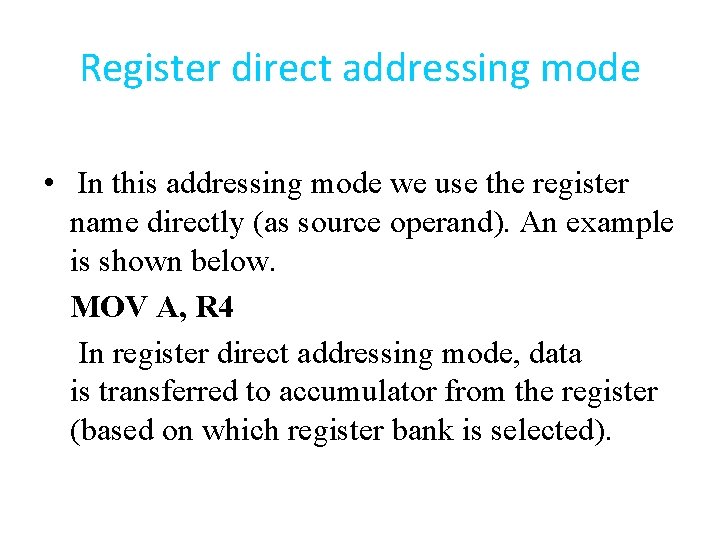 Register direct addressing mode

• In this addressing mode we use the register name directly (as source operand). An example is shown below.

MOV A, R4

In register direct addressing mode, data is transferred to accumulator from the register (based on which register bank is selected).